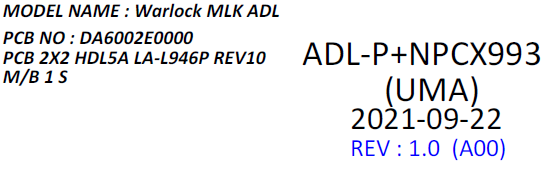 MODEL NAME : Warlock MLK ADL

PCB NO : DA6002E0000
PCB 2X2 HDL5A LA-L946P REV10
M/B 1 S

ADL-P+NPCX993
(UMA)
2021-09-22
REV : 1.0 (A00)